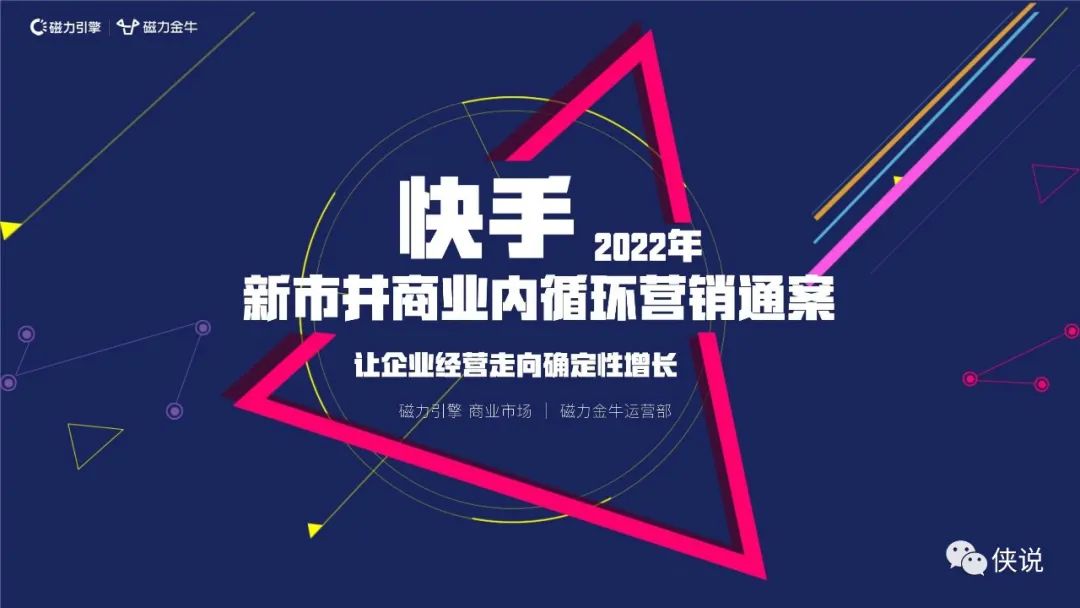 磁力引擎 | 磁力金牛

快手 2022年
新市井商业内循环营销通案

让企业经营走向确定性增长

磁力引擎 商业市场 | 磁力金牛运营部

侠说